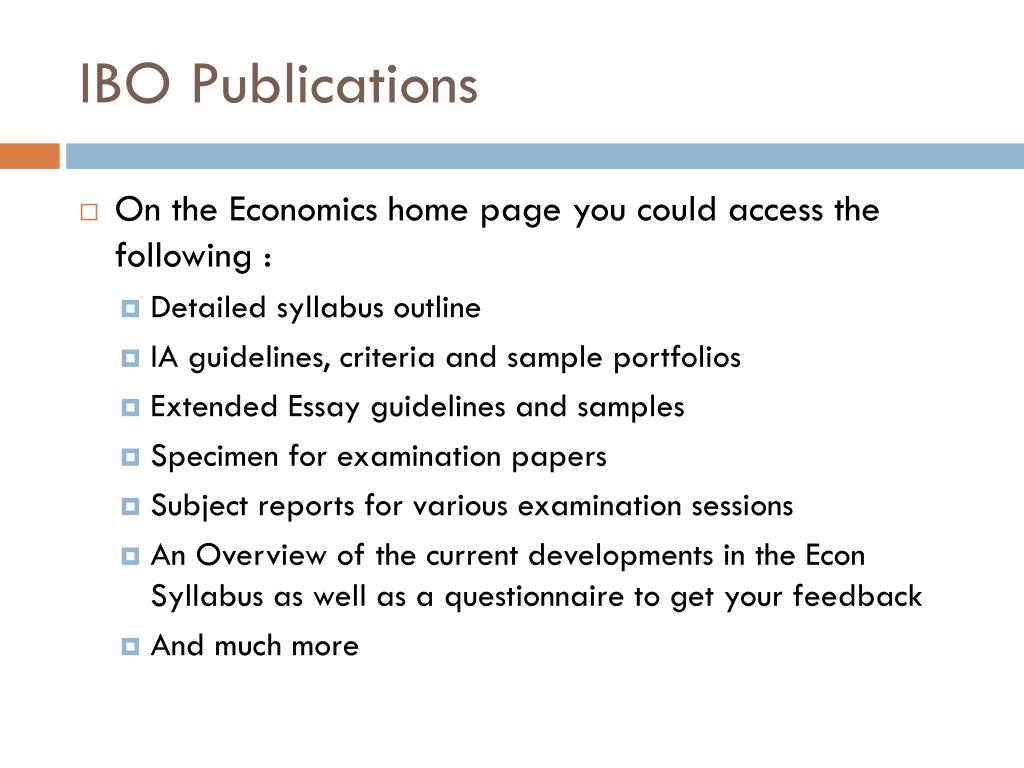 IBO Publications

On the Economics home page you could access the following :

Detailed syllabus outline

IA guidelines, criteria and sample portfolios

Extended Essay guidelines and samples

Specimen for examination papers

Subject reports for various examination sessions

An Overview of the current developments in the Econ Syllabus as well as a questionnaire to get your feedback

And much more